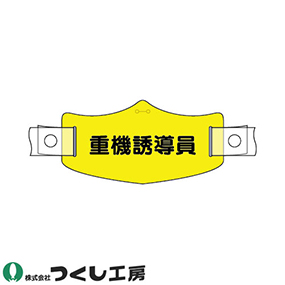 重機誘導員

株式会社 つくし工房